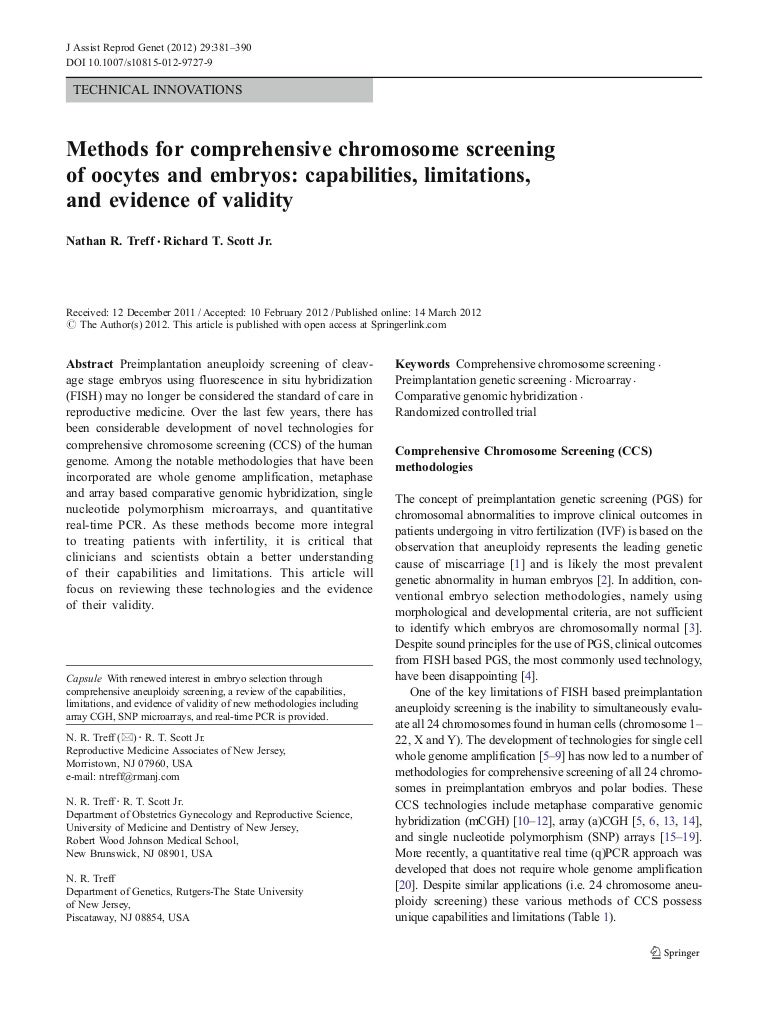 J Assist Reprod Genet (2012) 29:381–390
DOI 10.1007/s10815-012-9727-9

TECHNICAL INNOVATIONS

Methods for comprehensive chromosome screening of oocytes and embryos: capabilities, limitations, and evidence of validity

Nathan R. Treff · Richard T. Scott Jr.

Received: 12 December 2011 / Accepted: 10 February 2012 / Published online: 14 March 2012
© The Author(s) 2012. This article is published with open access at Springerlink.com

Abstract Preimplantation aneuploidy screening of cleavage stage embryos using fluorescence in situ hybridization (FISH) may no longer be considered the standard of care in reproductive medicine. Over the last few years, there has been considerable development of novel technologies for comprehensive chromosome screening (CCS) of the human genome. Among the notable methodologies that have been incorporated are whole genome amplification, metaphase and array based comparative genomic hybridization, single nucleotide polymorphism microarrays, and quantitative real-time PCR. As these methods become more integral to treating patients with infertility, it is critical that clinicians and scientists obtain a better understanding of their capabilities and limitations. This article will focus on reviewing these technologies and the evidence of their validity.

Capsule With renewed interest in embryo selection through comprehensive aneuploidy screening, a review of the capabilities, limitations, and evidence of validity of new methodologies including array CGH, SNP microarrays, and real-time PCR is provided.

N. R. Treff (✉) · R. T. Scott Jr.
Reproductive Medicine Associates of New Jersey,
Morristown, NJ 07960, USA
e-mail: ntreff@rmanj.com

N. R. Treff · R. T. Scott Jr.
Department of Obstetrics Gynecology and Reproductive Science,
University of Medicine and Dentistry of New Jersey,
Robert Wood Johnson Medical School,
New Brunswick, NJ 08901, USA

N. R. Treff
Department of Genetics, Rutgers-The State University of New Jersey,
Piscataway, NJ 08854, USA

Keywords Comprehensive chromosome screening · Preimplantation genetic screening · Microarray · Comparative genomic hybridization · Randomized controlled trial

Comprehensive Chromosome Screening (CCS) methodologies

The concept of preimplantation genetic screening (PGS) for chromosomal abnormalities to improve clinical outcomes in patients undergoing in vitro fertilization (IVF) is based on the observation that aneuploidy represents the leading genetic cause of miscarriage [1] and is likely the most prevalent genetic abnormality in human embryos [2]. In addition, conventional embryo selection methodologies, namely using morphological and developmental criteria, are not sufficient to identify which embryos are chromosomally normal [3]. Despite sound principles for the use of PGS, clinical outcomes from FISH based PGS, the most commonly used technology, have been disappointing [4].

One of the key limitations of FISH based preimplantation aneuploidy screening is the inability to simultaneously evaluate all 24 chromosomes found in human cells (chromosome 1–22, X and Y). The development of technologies for single cell whole genome amplification [5–9] has now led to a number of methodologies for comprehensive screening of all 24 chromosomes in preimplantation embryos and polar bodies. These CCS technologies include metaphase comparative genomic hybridization (mCGH) [10–12], array (a)CGH [5, 6, 13, 14], and single nucleotide polymorphism (SNP) arrays [15–19]. More recently, a quantitative real time (q)PCR approach was developed that does not require whole genome amplification [20]. Despite similar applications (i.e. 24 chromosome aneuploidy screening) these various methods of CCS possess unique capabilities and limitations (Table 1).

Springer